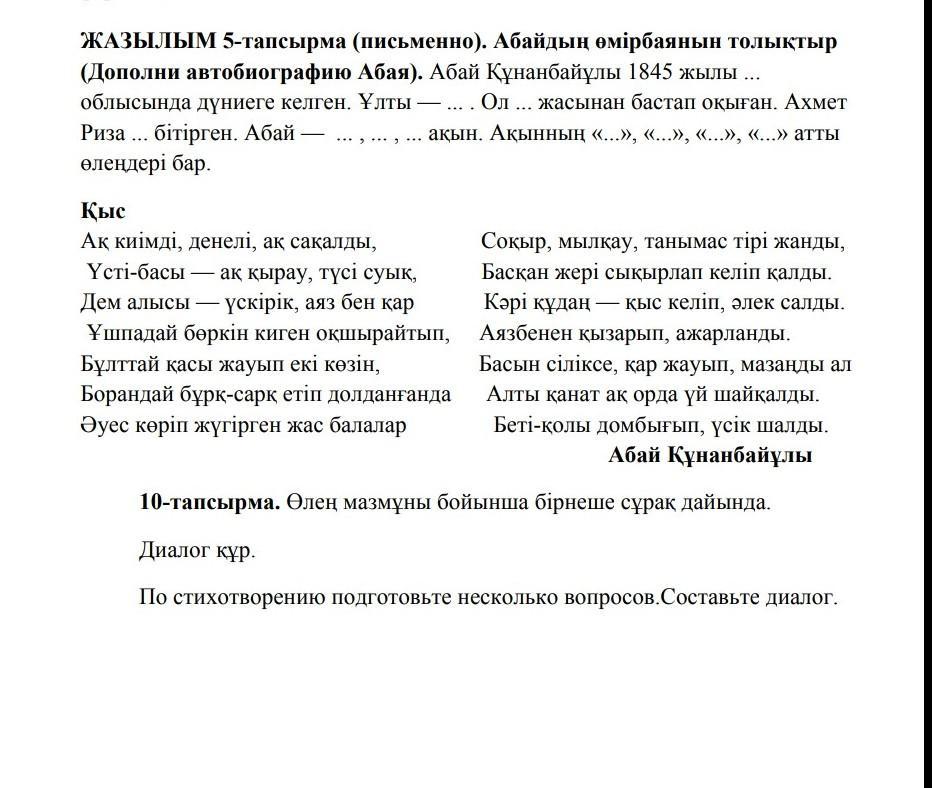 ЖАЗЫЛЫМ 5-тапсырма (письменно). Абайдың өмірбаянын толықтыр (Дополни автобиографию Абая). Абай Құнанбайұлы 1845 жылы ... облысында дүниеге келген. Ұлты — ... . Ол ... жасынан бастап оқыған. Ахмет Риза ... бітірген. Абай — ... , ... , ... ақын. Ақынның «...», «...», «...», «...» атты өлеңдері бар.

Қыс
Ақ киімді, денелі, ақ сақалды,
Үсті-басы — ақ қырау, түсі суық,
Дем алысы — үскірік, аяз бен қар
Ұшпадай бөркін киген оқшырайтып,
Бұлттай қасы жауып екі көзін,
Борандай бұрқ-сарқ етіп долданғанда
Әуес көріп жүгірген жас балалар

Соқыр, мылқау, танымас тірі жанды,
Басқан жері сықырлап келіп қалды.
Кәрі құдаң — қыс келіп, әлек салды.
Аязбенен қызарып, ажарланды.
Басын сіліксе, қар жауып, мазаңды ал
Алты қанат ақ орда үй шайқалды.
Беті-қолы домбығып, үсік шалды.
Абай Құнанбайұлы

10-тапсырма. Өлең мазмұны бойынша бірнеше сұрақ дайында.

Диалог құр.

По стихотворению подготовьте несколько вопросов.Составьте диалог.